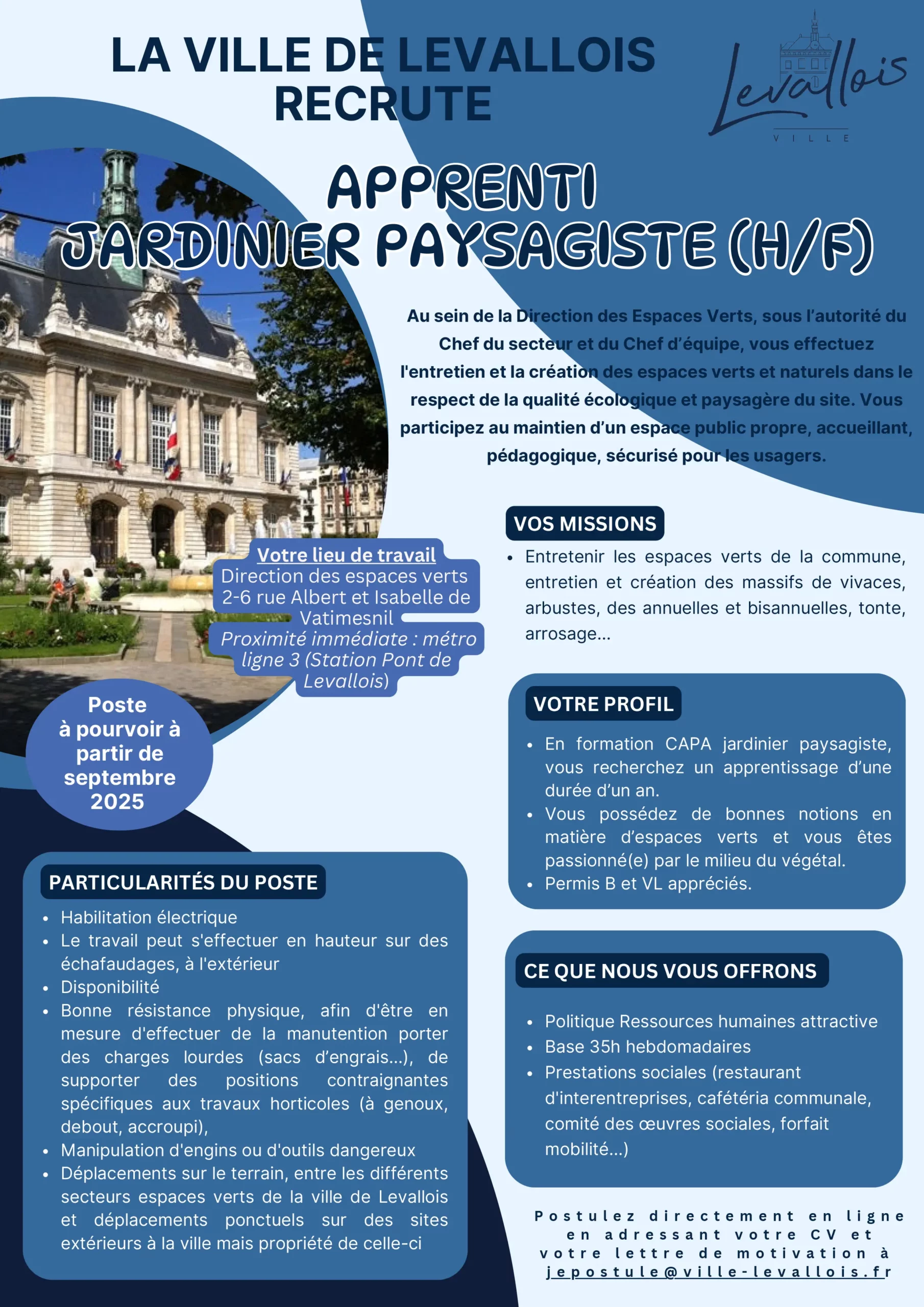 LA VILLE DE LEVALLOIS RECRUTE

Levallois
VILLE

APPRENTI
JARDINIER PAYSAGISTE (H/F)

Au sein de la Direction des Espaces Verts, sous l'autorité du Chef du secteur et du Chef d'équipe, vous effectuez l'entretien et la création des espaces verts et naturels dans le respect de la qualité écologique et paysagère du site. Vous participez au maintien d'un espace public propre, accueillant, pédagogique, sécurisé pour les usagers.

Votre lieu de travail
Direction des espaces verts
2-6 rue Albert et Isabelle de Vatimesnil
Proximité immédiate : métro ligne 3 (Station Pont de Levallois)

Poste à pourvoir à partir de septembre 2025

VOS MISSIONS
• Entretenir les espaces verts de la commune, entretien et création des massifs de vivaces, arbustes, des annuelles et bisannuelles, tonte, arrosage...

VOTRE PROFIL
• En formation CAPA jardinier paysagiste, vous recherchez un apprentissage d'une durée d'un an.
• Vous possédez de bonnes notions en matière d'espaces verts et vous êtes passionné(e) par le milieu du végétal.
• Permis B et VL appréciés.

PARTICULARITÉS DU POSTE
• Habilitation électrique
• Le travail peut s'effectuer en hauteur sur des échafaudages, à l'extérieur
• Disponibilité
• Bonne résistance physique, afin d'être en mesure d'effectuer de la manutention porter des charges lourdes (sacs d'engrais...), de supporter des positions contraignantes spécifiques aux travaux horticoles (à genoux, debout, accroupi),
• Manipulation d'engins ou d'outils dangereux
• Déplacements sur le terrain, entre les différents secteurs espaces verts de la ville de Levallois et déplacements ponctuels sur des sites extérieurs à la ville mais propriété de celle-ci

CE QUE NOUS VOUS OFFRONS
• Politique Ressources humaines attractive
• Base 35h hebdomadaires
• Prestations sociales (restaurant d'interentreprises, cafétéria communale, comité des œuvres sociales, forfait mobilité...)

Postulez directement en ligne en adressant votre CV et votre lettre de motivation à jepostule@ville-levallois.fr